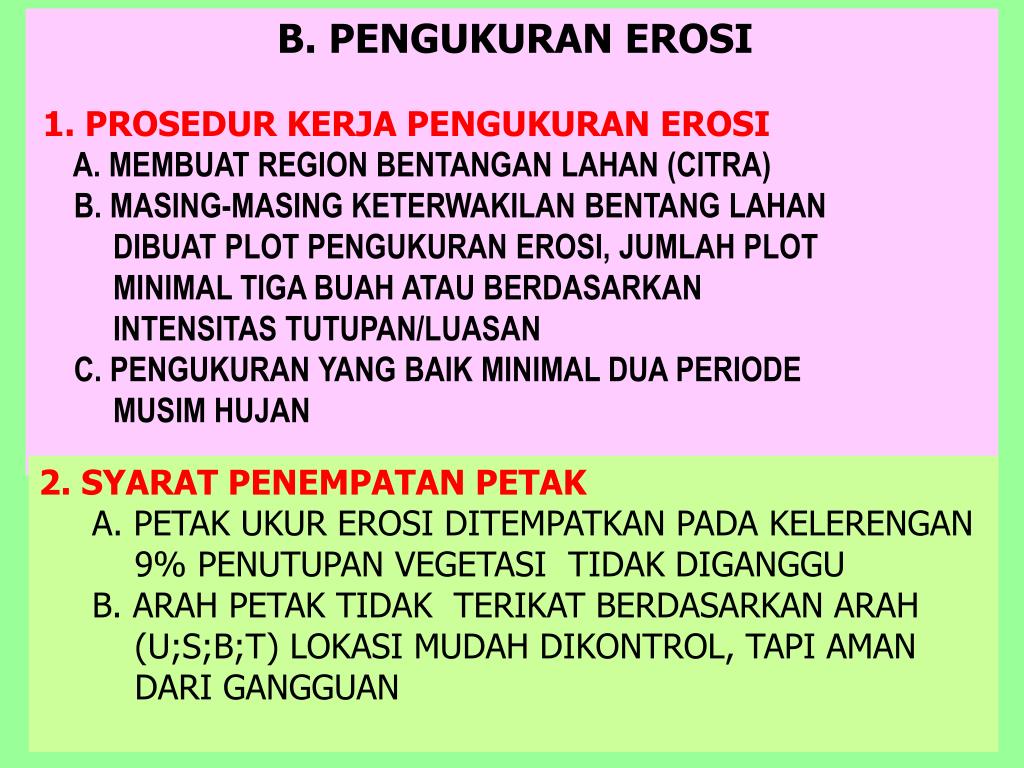 B. PENGUKURAN EROSI

1. PROSEDUR KERJA PENGUKURAN EROSI
A. MEMBUAT REGION BENTANGAN LAHAN (CITRA)
B. MASING-MASING KETERWAKILAN BENTANG LAHAN DIBUAT PLOT PENGUKURAN EROSI, JUMLAH PLOT MINIMAL TIGA BUAH ATAU BERDASARKAN INTENSITAS TUTUPAN/LUASAN
C. PENGUKURAN YANG BAIK MINIMAL DUA PERIODE MUSIM HUJAN

2. SYARAT PENEMPATAN PETAK
A. PETAK UKUR EROSI DITEMPATKAN PADA KELERENGAN 9% PENUTUPAN VEGETASI TIDAK DIGANGGU
B. ARAH PETAK TIDAK TERIKAT BERDASARKAN ARAH (U;S;B;T) LOKASI MUDAH DIKONTROL, TAPI AMAN DARI GANGGUAN